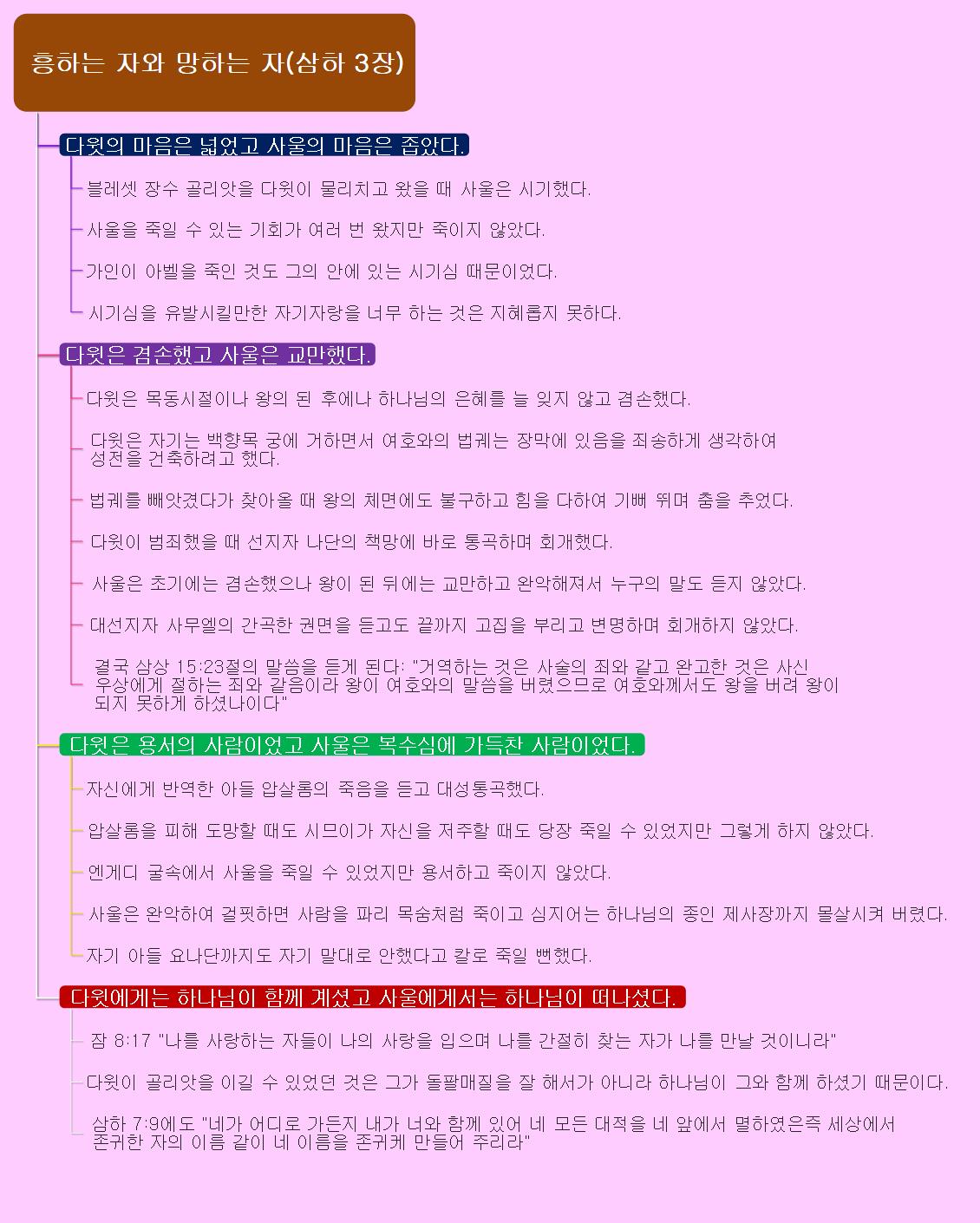 흥하는 자와 망하는 자(삼하 3장)

다윗의 마음은 넓었고 사울의 마음은 좁았다.

블레셋 장수 골리앗을 다윗이 물리치고 왔을 때 사울은 시기했다.

사울을 죽일 수 있는 기회가 여러 번 왔지만 죽이지 않았다.

가인이 아벨을 죽인 것도 그의 안에 있는 시기심 때문이었다.

시기심을 유발시킬만한 자기자랑을 너무 하는 것은 지혜롭지 못하다.

다윗은 겸손했고 사울은 교만했다.

다윗은 목동시절이나 왕의 된 후에나 하나님의 은혜를 늘 잊지 않고 겸손했다.

다윗은 자기는 백향목 궁에 거하면서 여호와의 법궤는 장막에 있음을 죄송하게 생각하여 성전을 건축하려고 했다.

법궤를 빼앗겼다가 찾아올 때 왕의 체면에도 불구하고 힘을 다하여 기뻐 뛰며 춤을 추었다.

다윗이 범죄했을 때 선지자 나단의 책망에 바로 통곡하며 회개했다.

사울은 초기에는 겸손했으나 왕이 된 뒤에는 교만하고 완악해져서 누구의 말도 듣지 않았다.

대선지자 사무엘의 간곡한 권면을 듣고도 끝까지 고집을 부리고 변명하며 회개하지 않았다.

결국 삼상 15:23절의 말씀을 듣게 된다: "거역하는 것은 사술의 죄와 같고 완고한 것은 사신 우상에게 절하는 죄와 같음이라 왕이 여호와의 말씀을 버렸으므로 여호와께서도 왕을 버려 왕이 되지 못하게 하셨나이다"

다윗은 용서의 사람이었고 사울은 복수심에 가득찬 사람이었다.

자신에게 반역한 아들 압살롬의 죽음을 듣고 대성통곡했다.

압살롬을 피해 도망할 때도 시므이가 자신을 저주할 때도 당장 죽일 수 있었지만 그렇게 하지 않았다.

엔게디 굴속에서 사울을 죽일 수 있었지만 용서하고 죽이지 않았다.

사울은 완악하여 걸핏하면 사람을 파리 목숨처럼 죽이고 심지어는 하나님의 종인 제사장까지 몰살시켜 버렸다.

자기 아들 요나단까지도 자기 말대로 안했다고 칼로 죽일 뻔했다.

다윗에게는 하나님이 함께 계셨고 사울에게서는 하나님이 떠나셨다.

잠 8:17 "나를 사랑하는 자들이 나의 사랑을 입으며 나를 간절히 찾는 자가 나를 만날 것이니라"

다윗이 골리앗을 이길 수 있었던 것은 그가 돌팔매질을 잘 해서가 아니라 하나님이 그와 함께 하셨기 때문이다.

삼하 7:9에도 "네가 어디로 가든지 내가 너와 함께 있어 네 모든 대적을 네 앞에서 멸하였은즉 세상에서 존귀한 자의 이름 같이 네 이름을 존귀케 만들어 주리라"